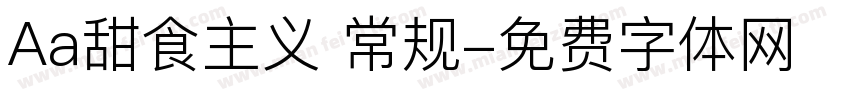 Aa甜食主义 常规-免费字体网